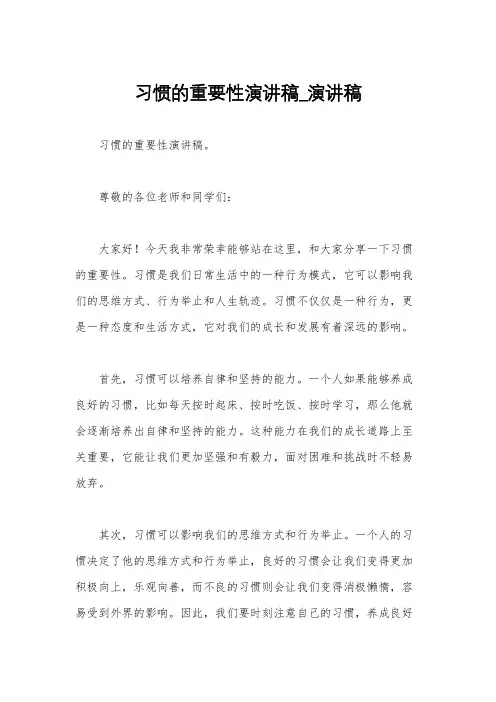 习惯的重要性演讲稿_演讲稿

习惯的重要性演讲稿。

尊敬的各位老师和同学们：

大家好！今天我非常荣幸能够站在这里，和大家分享一下习惯的重要性。习惯是我们日常生活中的一种行为模式，它可以影响我们的思维方式、行为举止和人生轨迹。习惯不仅仅是一种行为，更是一种态度和生活方式，它对我们的成长和发展有着深远的影响。

首先，习惯可以培养自律和坚持的能力。一个人如果能够养成良好的习惯，比如每天按时起床、按时吃饭、按时学习，那么他就会逐渐培养出自律和坚持的能力。这种能力在我们的成长道路上至关重要，它能让我们更加坚强和有毅力，面对困难和挑战时不轻易放弃。

其次，习惯可以影响我们的思维方式和行为举止。一个人的习惯决定了他的思维方式和行为举止，良好的习惯会让我们变得更加积极向上，乐观向善，而不良的习惯则会让我们变得消极懒惰，容易受到外界的影响。因此，我们要时刻注意自己的习惯，养成良好